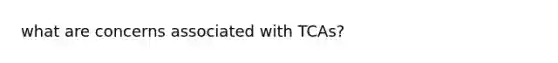 what are concerns associated with TCAs?